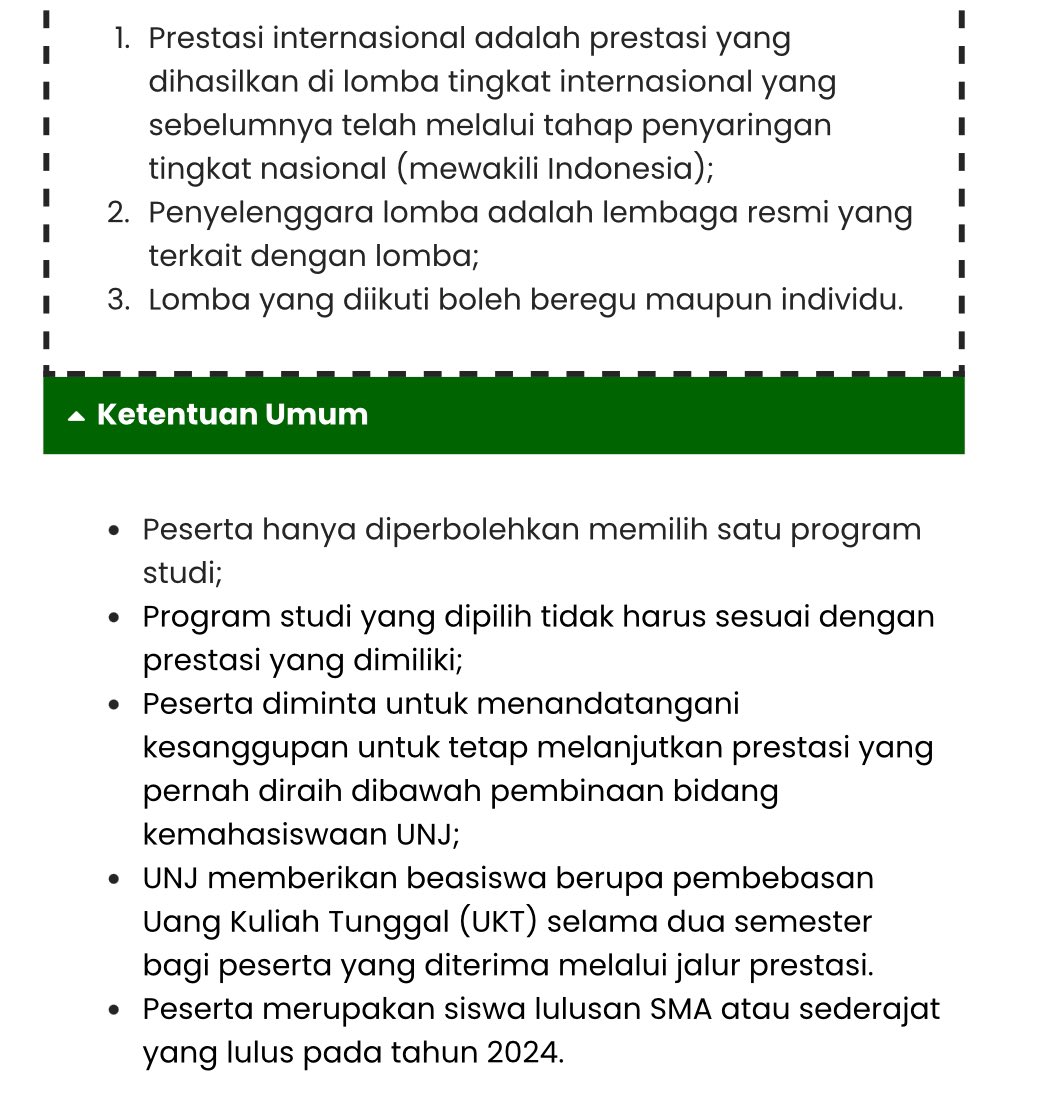 1. Prestasi internasional adalah prestasi yang dihasilkan di lomba tingkat internasional yang sebelumnya telah melalui tahap penyaringan tingkat nasional (mewakili Indonesia);
2. Penyelenggara lomba adalah lembaga resmi yang terkait dengan lomba;
3. Lomba yang diikuti boleh beregu maupun individu.

Ketentuan Umum

- Peserta hanya diperbolehkan memilih satu program studi;
- Program studi yang dipilih tidak harus sesuai dengan prestasi yang dimiliki;
- Peserta diminta untuk menandatangani kesanggupan untuk tetap melanjutkan prestasi yang pernah diraih dibawah pembinaan bidang kemahasiswaan UNJ;
- UNJ memberikan beasiswa berupa pembebasan Uang Kuliah Tunggal (UKT) selama dua semester bagi peserta yang diterima melalui jalur prestasi.
- Peserta merupakan siswa lulusan SMA atau sederajat yang lulus pada tahun 2024.